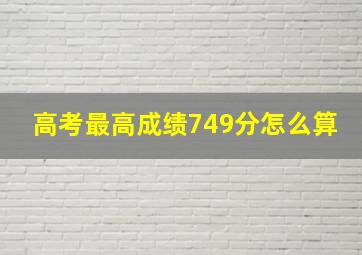 高考最高成绩749分怎么算